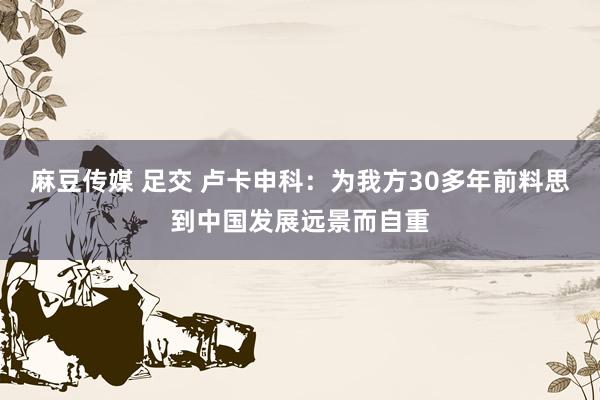 麻豆传媒 足交 卢卡申科：为我方30多年前料思到中国发展远景而自重